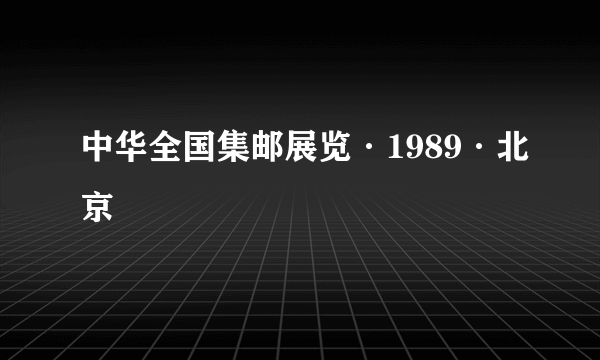 中华全国集邮展览·1989·北京